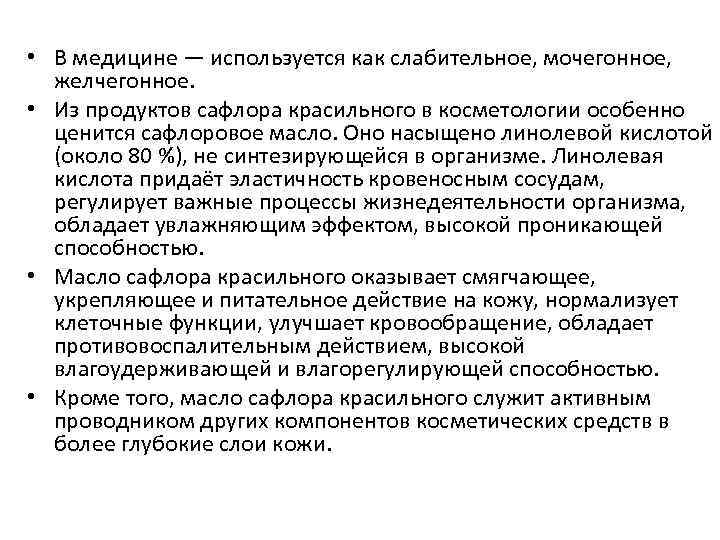 • В медицине — используется как слабительное, мочегонное, желчегонное.

• Из продуктов сафлора красильного в косметологии особенно ценится сафлоровое масло. Оно насыщено линолевой кислотой (около 80 %), не синтезирующейся в организме. Линолевая кислота придаёт эластичность кровеносным сосудам, регулирует важные процессы жизнедеятельности организма, обладает увлажняющим эффектом, высокой проникающей способностью.

• Масло сафлора красильного оказывает смягчающее, укрепляющее и питательное действие на кожу, нормализует клеточные функции, улучшает кровообращение, обладает противовоспалительным действием, высокой влагоудерживающей и влагорегулирующей способностью.

• Кроме того, масло сафлора красильного служит активным проводником других компонентов косметических средств в более глубокие слои кожи.